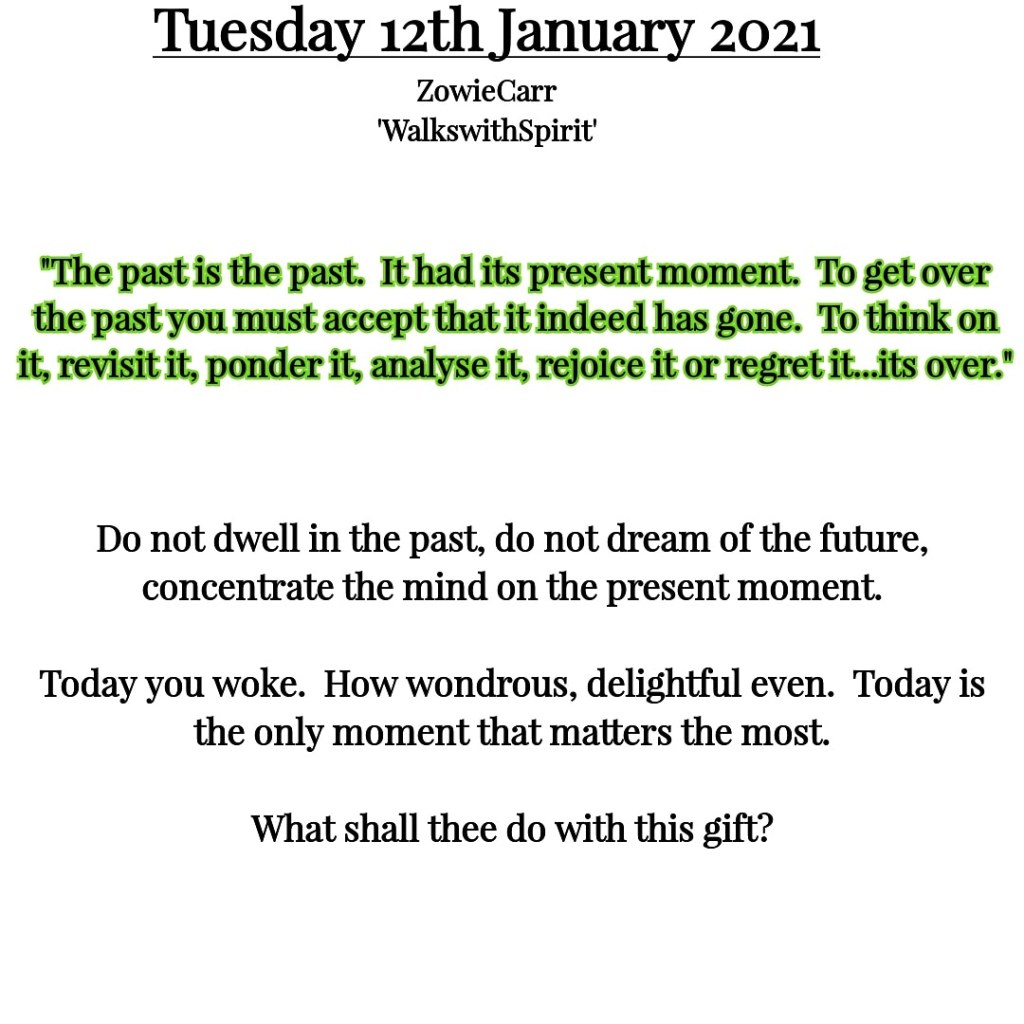 Tuesday 12th January 2021

ZowieCarr
'WalkswithSpirit'

"The past is the past. It had its present moment. To get over the past you must accept that it indeed has gone. To think on it, revisit it, ponder it, analyse it, rejoice it or regret it...its over."

Do not dwell in the past, do not dream of the future, concentrate the mind on the present moment.

Today you woke. How wondrous, delightful even. Today is the only moment that matters the most.

What shall thee do with this gift?